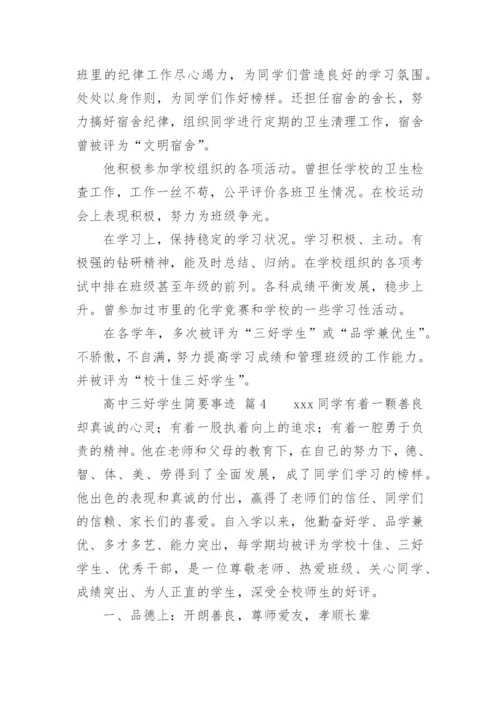 班里的纪律工作尽心竭力，为同学们营造良好的学习氛围。处处以身作则，为同学们作好榜样。还担任宿舍的舍长，努力搞好宿舍纪律，组织同学进行定期的卫生清理工作，宿舍曾被评为“文明宿舍”。

他积极参加学校组织的各项活动。曾担任学校的卫生检查工作，工作一丝不苟，公平评价各班卫生情况。在校运动会上表现积极，努力为班级争光。

在学习上，保持稳定的学习状况。学习积极、主动。有极强的钻研精神，能及时总结、归纳。在学校组织的各项考试中排在班级甚至年级的前列。各科成绩平衡发展，稳步上升。曾参加过市里的化学竞赛和学校的一些学习性活动。

在各学年，多次被评为“三好学生”或“品学兼优生”。不骄傲，不自满，努力提高学习成绩和管理班级的工作能力。并被评为“校十佳三好学生”。

高中三好学生简要事迹 篇4 xxx同学有着一颗善良却真诚的心灵；有着一股执着向上的追求；有着一腔勇于负责的精神。他在老师和父母的教育下，在自己的努力下，德、智、体、美、劳得到了全面发展，成了同学们学习的榜样。他出色的表现和真诚的付出，赢得了老师们的信任、同学们的信赖、家长们的喜爱。自入学以来，他勤奋好学、品学兼优、多才多艺、能力突出，每学期均被评为学校十佳、三好学生、优秀干部，是一位尊敬老师、热爱班级、关心同学、成绩突出、为人正直的学生，深受全校师生的好评。

一、品德上：开朗善良，尊师爱友，孝顺长辈